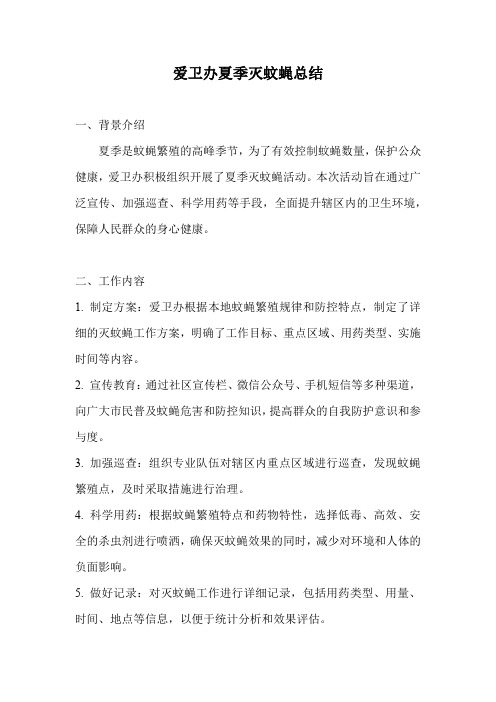 爱卫办夏季灭蚊蝇总结

一、背景介绍

夏季是蚊蝇繁殖的高峰季节，为了有效控制蚊蝇数量，保护公众健康，爱卫办积极组织开展了夏季灭蚊蝇活动。本次活动旨在通过广泛宣传、加强巡查、科学用药等手段，全面提升辖区内的卫生环境，保障人民群众的身心健康。

二、工作内容

1. 制定方案：爱卫办根据本地蚊蝇繁殖规律和防控特点，制定了详细的灭蚊蝇工作方案，明确了工作目标、重点区域、用药类型、实施时间等内容。

2. 宣传教育：通过社区宣传栏、微信公众号、手机短信等多种渠道，向广大市民普及蚊蝇危害和防控知识，提高群众的自我防护意识和参与度。

3. 加强巡查：组织专业队伍对辖区内重点区域进行巡查，发现蚊蝇繁殖点，及时采取措施进行治理。

4. 科学用药：根据蚊蝇繁殖特点和药物特性，选择低毒、高效、安全的杀虫剂进行喷洒，确保灭蚊蝇效果的同时，减少对环境和人体的负面影响。

5. 做好记录：对灭蚊蝇工作进行详细记录，包括用药类型、用量、时间、地点等信息，以便于统计分析和效果评估。